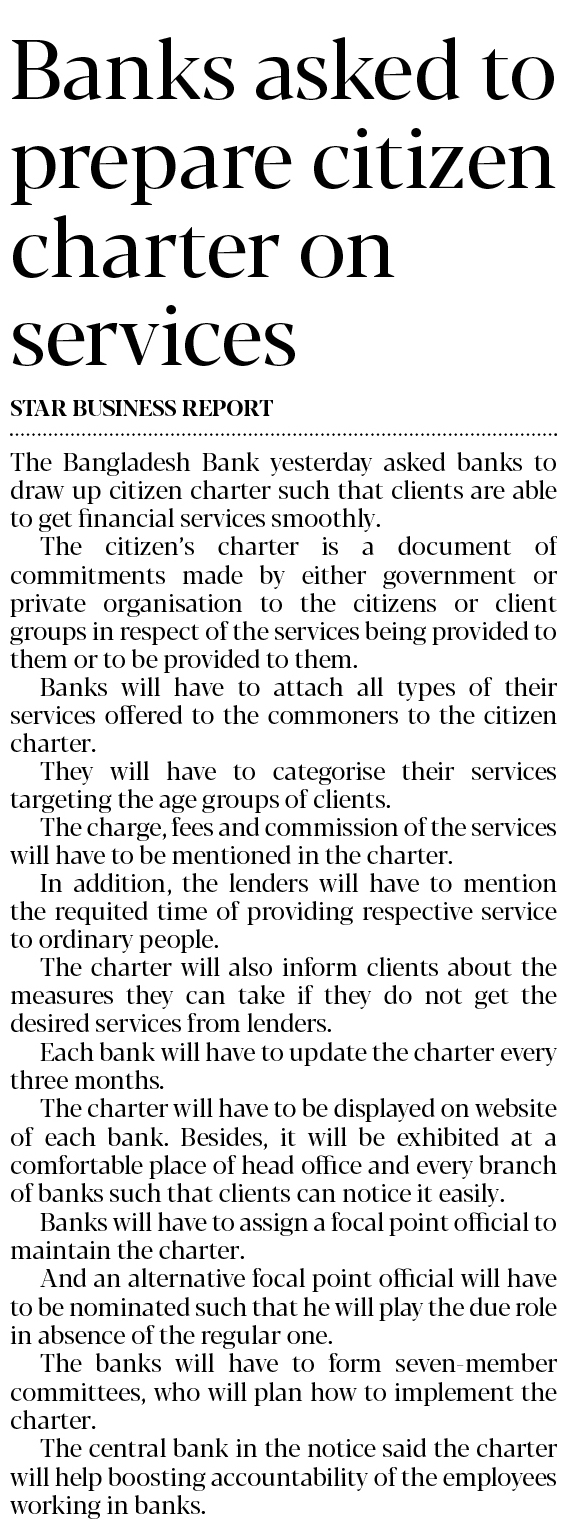 Banks asked to prepare citizen charter on services

STAR BUSINESS REPORT

The Bangladesh Bank yesterday asked banks to draw up citizen charter such that clients are able to get financial services smoothly.

The citizen's charter is a document of commitments made by either government or private organisation to the citizens or client groups in respect of the services being provided to them or to be provided to them.

Banks will have to attach all types of their services offered to the commoners to the citizen charter.

They will have to categorise their services targeting the age groups of clients.

The charge, fees and commission of the services will have to be mentioned in the charter.

In addition, the lenders will have to mention the requited time of providing respective service to ordinary people.

The charter will also inform clients about the measures they can take if they do not get the desired services from lenders.

Each bank will have to update the charter every three months.

The charter will have to be displayed on website of each bank. Besides, it will be exhibited at a comfortable place of head office and every branch of banks such that clients can notice it easily.

Banks will have to assign a focal point official to maintain the charter.

And an alternative focal point official will have to be nominated such that he will play the due role in absence of the regular one.

The banks will have to form seven-member committees, who will plan how to implement the charter.

The central bank in the notice said the charter will help boosting accountability of the employees working in banks.